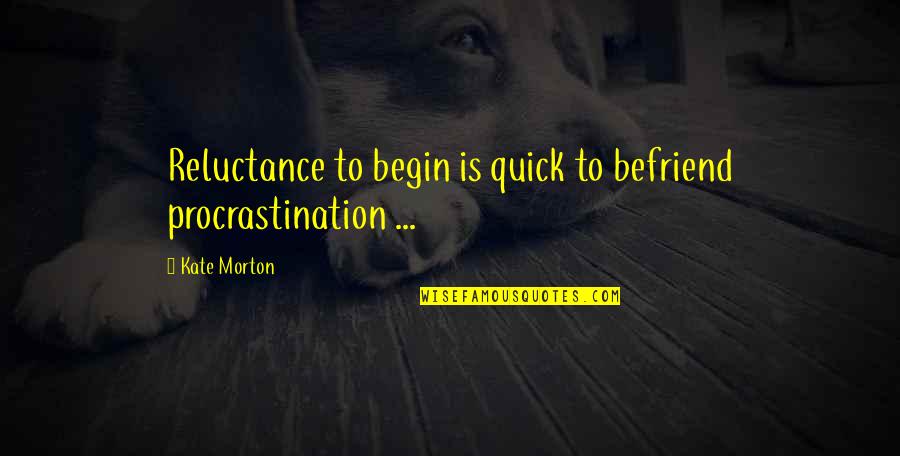 Reluctance to begin is quick to befriend procrastination ...

Kate Morton

WISEFAMOUSQUOTES.COM